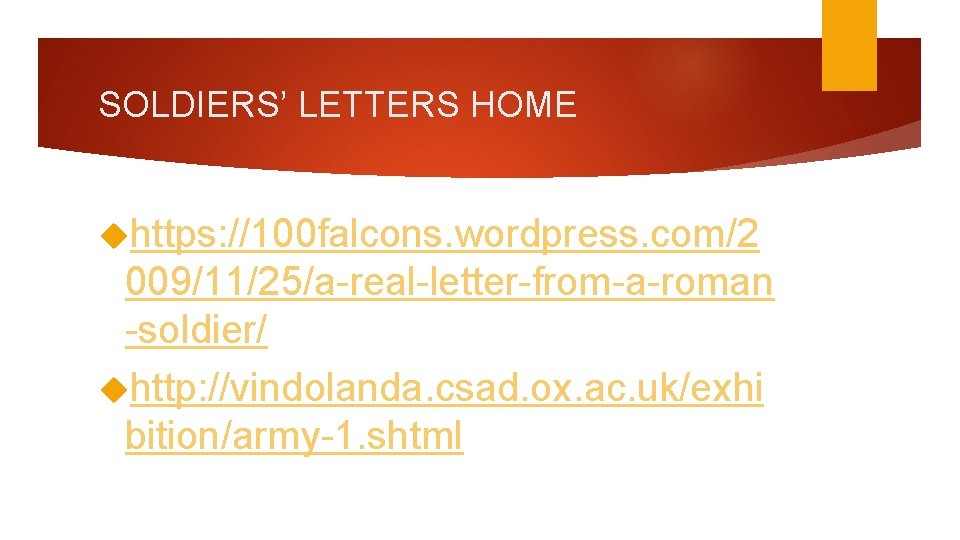 SOLDIERS' LETTERS HOME

https://100falcons.wordpress.com/2009/11/25/a-real-letter-from-a-roman-soldier/

http://vindolanda.csad.ox.ac.uk/exhibition/army-1.shtml